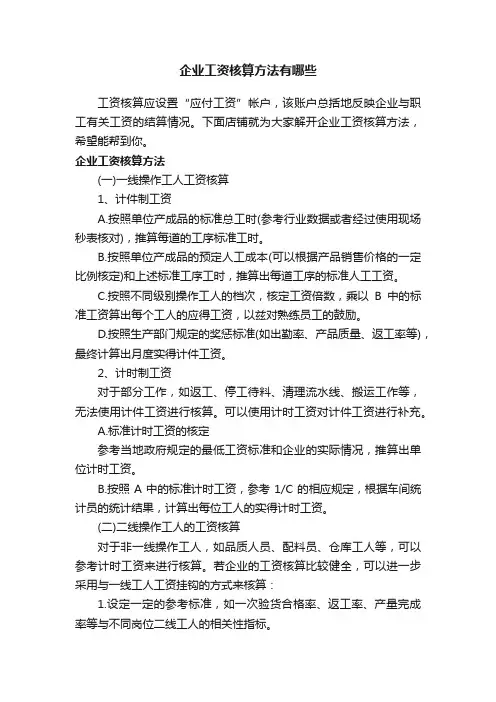 企业工资核算方法有哪些

工资核算应设置“应付工资”帐户，该账户总括地反映企业与职工有关工资的结算情况。下面店铺就为大家解开企业工资核算方法，希望能帮到你。

企业工资核算方法

(一)一线操作工人工资核算

1、计件制工资

A.按照单位产成品的标准总工时(参考行业数据或者经过使用现场秒表核对)，推算每道的工序标准工时。

B.按照单位产成品的预定人工成本(可以根据产品销售价格的一定比例核定)和上述标准工序工时，推算出每道工序的标准人工工资。

C.按照不同级别操作工人的档次，核定工资倍数，乘以 B 中的标准工资算出每个工人的应得工资，以兹对熟练员工的鼓励。

D.按照生产部门规定的奖惩标准(如出勤率、产品质量、返工率等)，最终计算出月度实得计件工资。

2、计时制工资

对于部分工作，如返工、停工待料、清理流水线、搬运工作等，无法使用计件工资进行核算。可以使用计时工资对计件工资进行补充。

A.标准计时工资的核定

参考当地政府规定的最低工资标准和企业的实际情况，推算出单位计时工资。

B.按照 A 中的标准计时工资，参考 1/C 的相应规定，根据车间统计员的统计结果，计算出每位工人的实得计时工资。

(二)二线操作工人的工资核算

对于非一线操作工人，如品质人员、配料员、仓库工人等，可以参考计时工资来进行核算。若企业的工资核算比较健全，可以进一步采用与一线工人工资挂钩的方式来核算：

1.设定一定的参考标准，如一次验货合格率、返工率、产量完成率等与不同岗位二线工人的相关性指标。